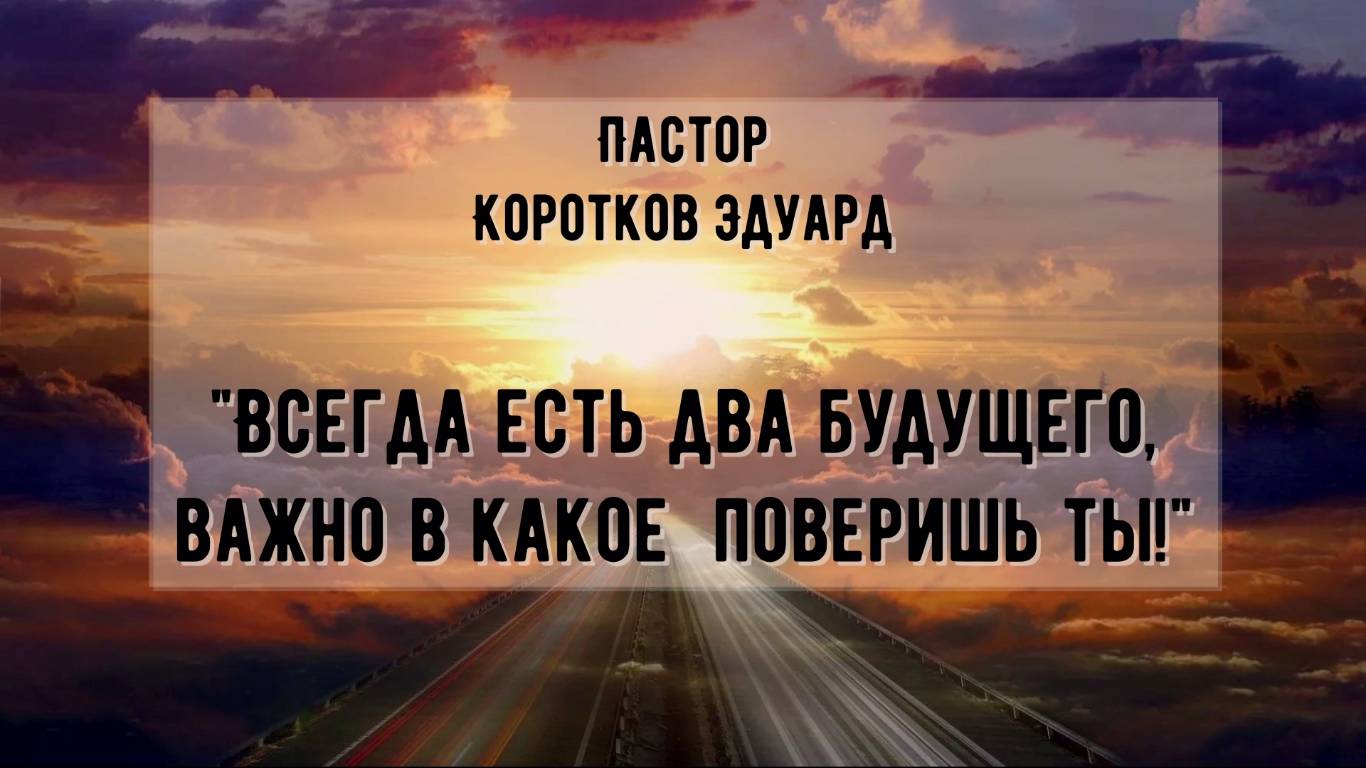 ПАСТОР
КОРОТКОВ ЭДУАРД

"ВСЕГДА ЕСТЬ ДВА БУДУЩЕГО, ВАЖНО В КАКОЕ ПОВЕРИШЬ ТЫ!"